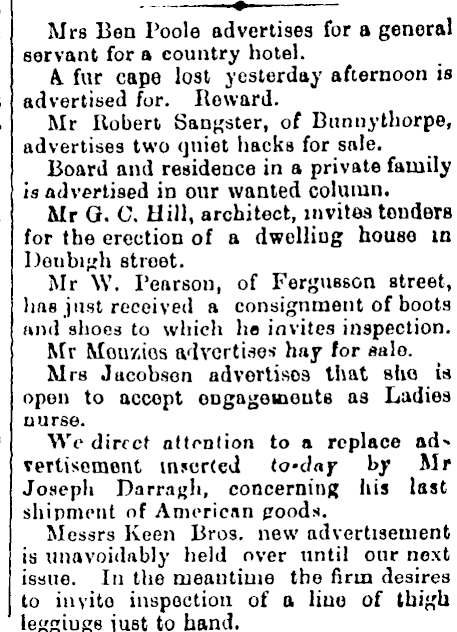 Mrs Ben Poole advertises for a general servant for a country hotel.

A fur cape lost yesterday afternoon is advertised for. Reward.

Mr Robert Sangster, of Bunnythorpe, advertises two quiet hacks for sale.

Board and residence in a private family is advertised in our wanted column.

Mr G. C. Hill, architect, invites tenders for the erection of a dwelling house in Denbigh street.

Mr W. Pearson, of Fergusson street, has just received a consignment of boots and shoes to which he invites inspection.

Mr Menzies advertises hay for sale.

Mrs Jacobsen advertises that she is open to accept engagements as Ladies nurse.

We direct attention to a replace advertisement inserted to-day by Mr Joseph Darragh, concerning his last shipment of American goods.

Messrs Keen Bros. new advertisement is unavoidably held over until our next issue. In the meantime the firm desires to invite inspection of a line of thigh leggings just to hand.